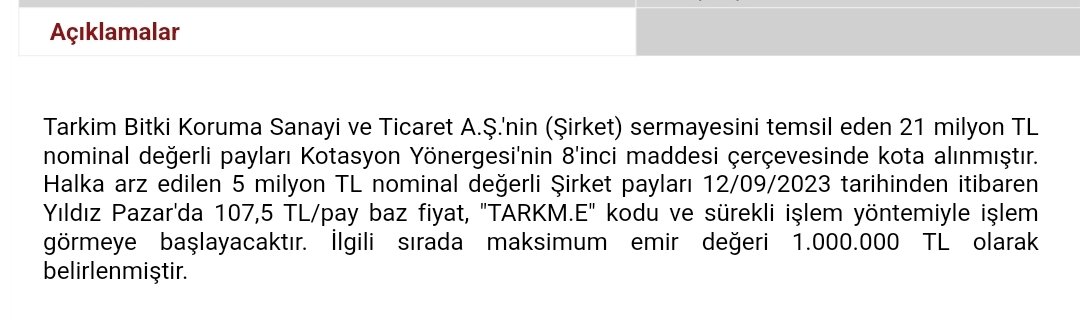 Açıklamalar

Tarkim Bitki Koruma Sanayi ve Ticaret A.Ş.'nin (Şirket) sermayesini temsil eden 21 milyon TL nominal değerli payları Kotasyon Yönergesi'nin 8'inci maddesi çerçevesinde kota alınmıştır. Halka arz edilen 5 milyon TL nominal değerli Şirket payları 12/09/2023 tarihinden itibaren Yıldız Pazar'da 107,5 TL/pay baz fiyat, "TARKM.E" kodu ve sürekli işlem yöntemiyle işlem görmeye başlayacaktır. İlgili sırada maksimum emir değeri 1.000.000 TL olarak belirlenmiştir.